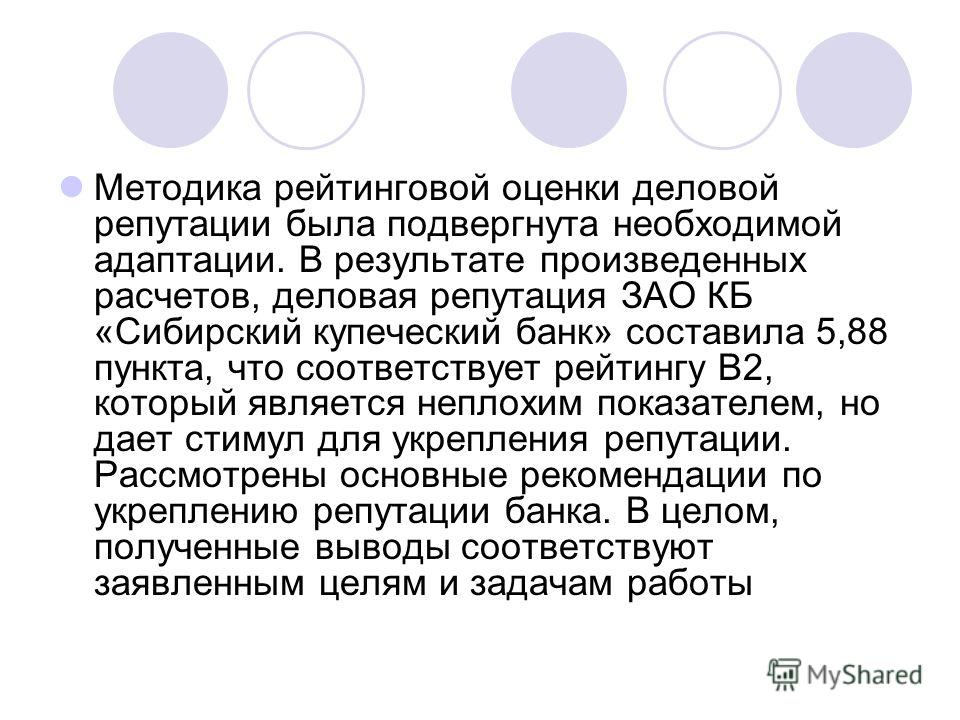 Методика рейтинговой оценки деловой репутации была подвергнута необходимой адаптации. В результате произведенных расчетов, деловая репутация ЗАО КБ «Сибирский купеческий банк» составила 5,88 пункта, что соответствует рейтингу В2, который является неплохим показателем, но дает стимул для укрепления репутации. Рассмотрены основные рекомендации по укреплению репутации банка. В целом, полученные выводы соответствуют заявленным целям и задачам работы

MyShared